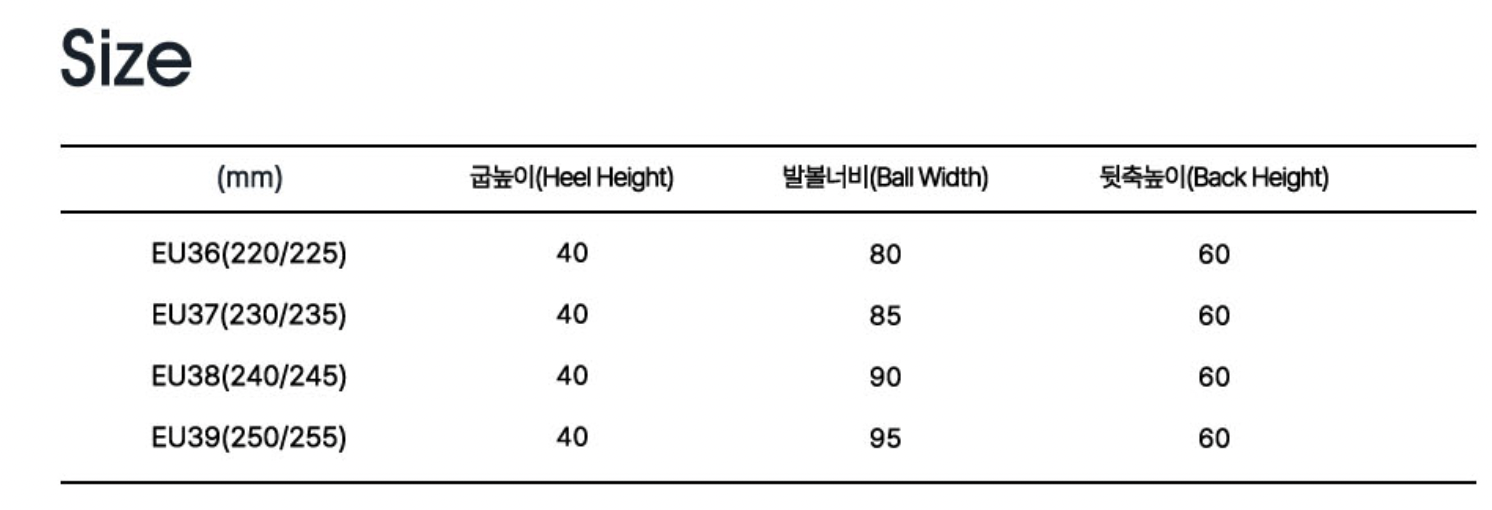 Size

| (mm) | 굽높이(Heel Height) | 발볼너비(Ball Width) | 뒷축높이(Back Height) |
|---|---|---|---|
| EU36(220/225) | 40 | 80 | 60 |
| EU37(230/235) | 40 | 85 | 60 |
| EU38(240/245) | 40 | 90 | 60 |
| EU39(250/255) | 40 | 95 | 60 |